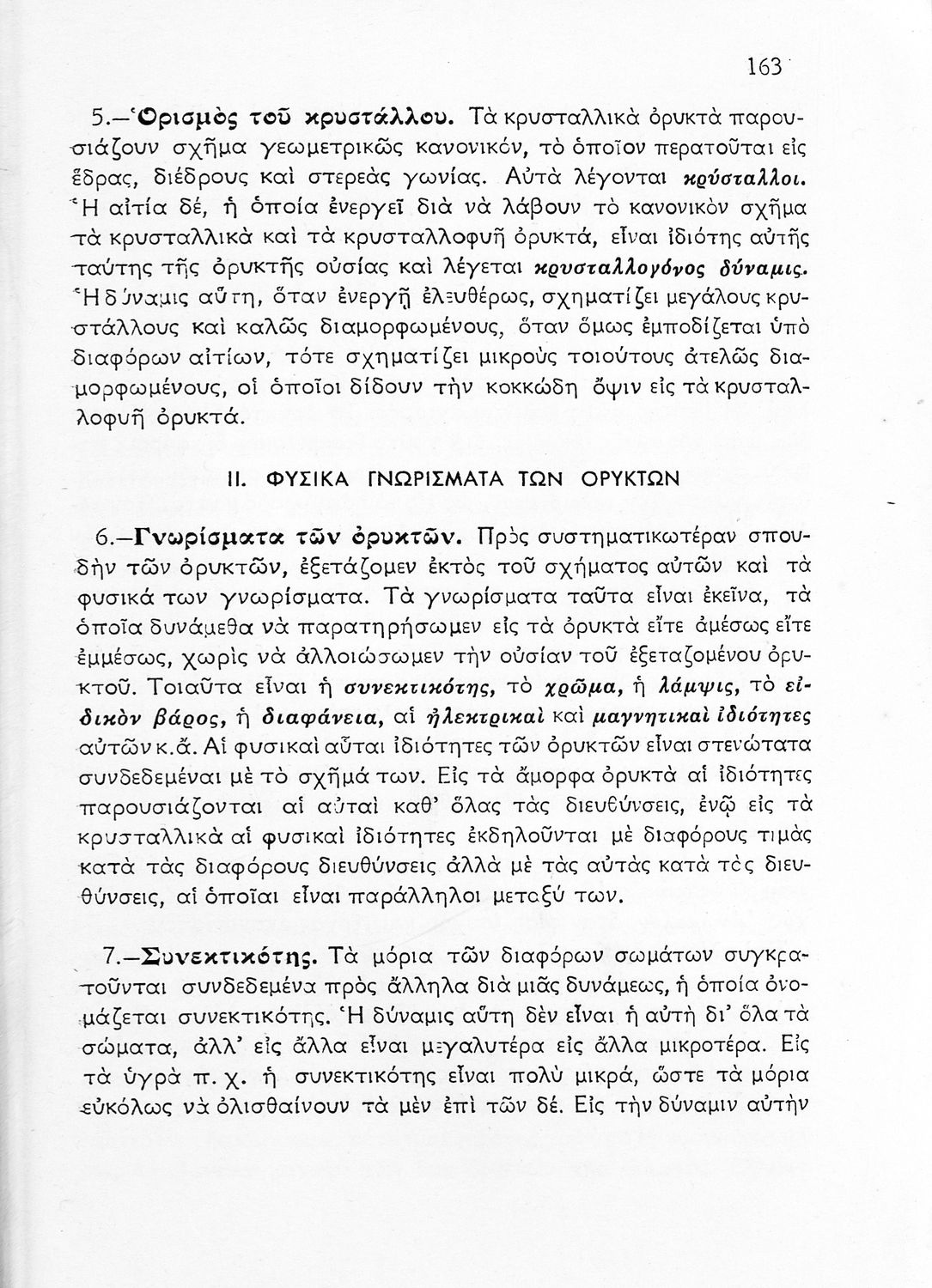 163

5.—Ὁρισμὸς τοῦ κρυστάλλου. Τὰ κρυσταλλικὰ ὀρυκτὰ παρουσιάζουν σχῆμα γεωμετρικῶς κανονικόν, τὸ ὁποῖον περατοῦται εἰς ἕδρας, διέδρους καὶ στερεὰς γωνίας. Αὐτὰ λέγονται κρύσταλλοι. Ἡ αἰτία δέ, ἡ ὁποία ἐνεργεῖ διὰ νὰ λάβουν τὸ κανονικὸν σχῆμα τὰ κρυσταλλικὰ καὶ τὰ κρυσταλλοφυῆ ὀρυκτά, εἶναι ἰδιότης αὐτῆς ταύτης τῆς ὀρυκτῆς οὐσίας καὶ λέγεται κρυσταλλογόνος δύναμις. Ἡ δύναμις αὕτη, ὅταν ἐνεργῇ ἐλευθέρως, σχηματίζει μεγάλους κρυστάλλους καὶ καλῶς διαμορφωμένους, ὅταν ὅμως ἐμποδίζεται ὑπὸ διαφόρων αἰτίων, τότε σχηματίζει μικροὺς τοιούτους ἀτελῶς διαμορφωμένους, οἱ ὁποῖοι δίδουν τὴν κοκκώδη ὄψιν εἰς τὰ κρυσταλλοφυῆ ὀρυκτά.

II. ΦΥΣΙΚΑ ΓΝΩΡΙΣΜΑΤΑ ΤΩΝ ΟΡΥΚΤΩΝ

6.—Γνωρίσματα τῶν ὀρυκτῶν. Πρὸς συστηματικωτέραν σπουδὴν τῶν ὀρυκτῶν, ἐξετάζομεν ἐκτὸς τοῦ σχήματος αὐτῶν καὶ τὰ φυσικά των γνωρίσματα. Τὰ γνωρίσματα ταῦτα εἶναι ἐκεῖνα, τὰ ὁποῖα δυνάμεθα νὰ παρατηρήσωμεν εἰς τὰ ὀρυκτὰ εἴτε ἀμέσως εἴτε ἐμμέσως, χωρὶς νὰ ἀλλοιώσωμεν τὴν οὐσίαν τοῦ ἐξεταζομένου ὀρυκτοῦ. Τοιαῦτα εἶναι ἡ συνεκτικότης, τὸ χρῶμα, ἡ λάμψις, τὸ εἰδικὸν βάρος, ἡ διαφάνεια, αἱ ἠλεκτρικαὶ καὶ μαγνητικαὶ ἰδιότητες αὐτῶν κ.ἄ. Αἱ φυσικαὶ αὗται ἰδιότητες τῶν ὀρυκτῶν εἶναι στενώτατα συνδεδεμέναι μὲ τὸ σχῆμά των. Εἰς τὰ ἄμορφα ὀρυκτὰ αἱ ἰδιότητες παρουσιάζονται αἱ αὐταὶ καθ' ὅλας τὰς διευθύνσεις, ἐνῷ εἰς τὰ κρυσταλλικὰ αἱ φυσικαὶ ἰδιότητες ἐκδηλοῦνται μὲ διαφόρους τιμὰς κατὰ τὰς διαφόρους διευθύνσεις ἀλλὰ μὲ τὰς αὐτὰς κατὰ τὰς διευθύνσεις, αἱ ὁποῖαι εἶναι παράλληλοι μεταξύ των.

7.—Συνεκτικότης. Τὰ μόρια τῶν διαφόρων σωμάτων συγκρατοῦνται συνδεδεμένα πρὸς ἄλληλα διὰ μιᾶς δυνάμεως, ἡ ὁποία ὀνομάζεται συνεκτικότης. Ἡ δύναμις αὕτη δὲν εἶναι ἡ αὐτὴ δι' ὅλα τὰ σώματα, ἀλλ' εἰς ἄλλα εἶναι μεγαλυτέρα εἰς ἄλλα μικροτέρα. Εἰς τὰ ὑγρὰ π. χ. ἡ συνεκτικότης εἶναι πολὺ μικρά, ὥστε τὰ μόρια εὐκόλως νὰ ὀλισθαίνουν τὰ μὲν ἐπὶ τῶν δέ. Εἰς τὴν δύναμιν αὐτὴν